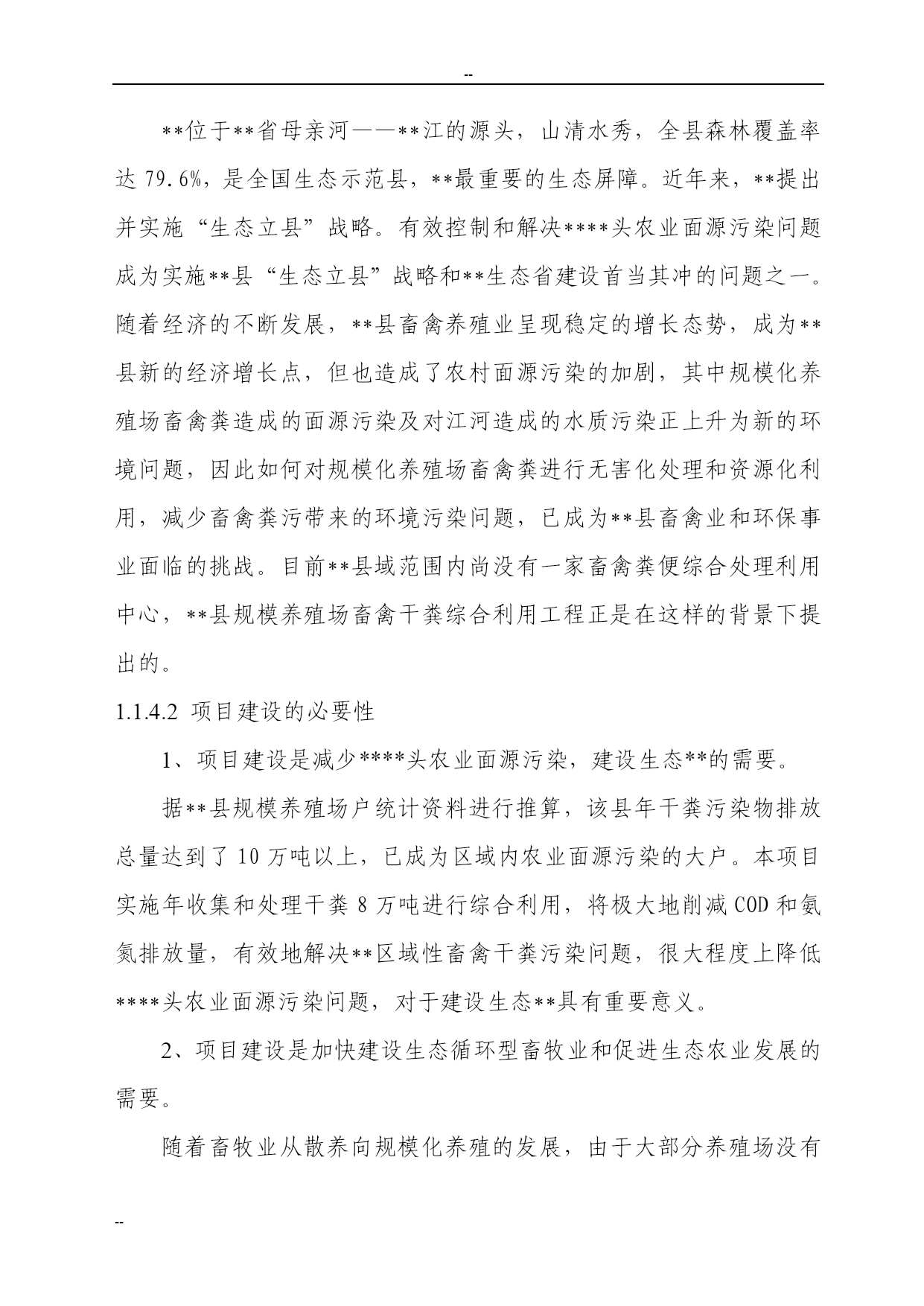 --

**位于**省母亲河——**江的源头，山清水秀，全县森林覆盖率达 79.6%，是全国生态示范县，**最重要的生态屏障。近年来，**提出并实施“生态立县”战略。有效控制和解决****头农业面源污染问题成为实施**县“生态立县”战略和**生态省建设首当其冲的问题之一。随着经济的不断发展，**县畜禽养殖业呈现稳定的增长态势，成为**县新的经济增长点，但也造成了农村面源污染的加剧，其中规模化养殖场畜禽粪造成的面源污染及对江河造成的水质污染正上升为新的环境问题，因此如何对规模化养殖场畜禽粪进行无害化处理和资源化利用，减少畜禽粪污带来的环境污染问题，已成为**县畜禽业和环保事业面临的挑战。目前**县域范围内尚没有一家畜禽粪便综合处理利用中心，**县规模养殖场畜禽干粪综合利用工程正是在这样的背景下提出的。

1.1.4.2 项目建设的必要性

1、项目建设是减少****头农业面源污染，建设生态**的需要。

据**县规模养殖场户统计资料进行推算，该县年干粪污染物排放总量达到了 10 万吨以上，已成为区域内农业面源污染的大户。本项目实施年收集和处理干粪 8 万吨进行综合利用，将极大地削减 COD 和氨氮排放量，有效地解决**区域性畜禽干粪污染问题，很大程度上降低****头农业面源污染问题，对于建设生态**具有重要意义。

2、项目建设是加快建设生态循环型畜牧业和促进生态农业发展的需要。

随着畜牧业从散养向规模化养殖的发展，由于大部分养殖场没有

--